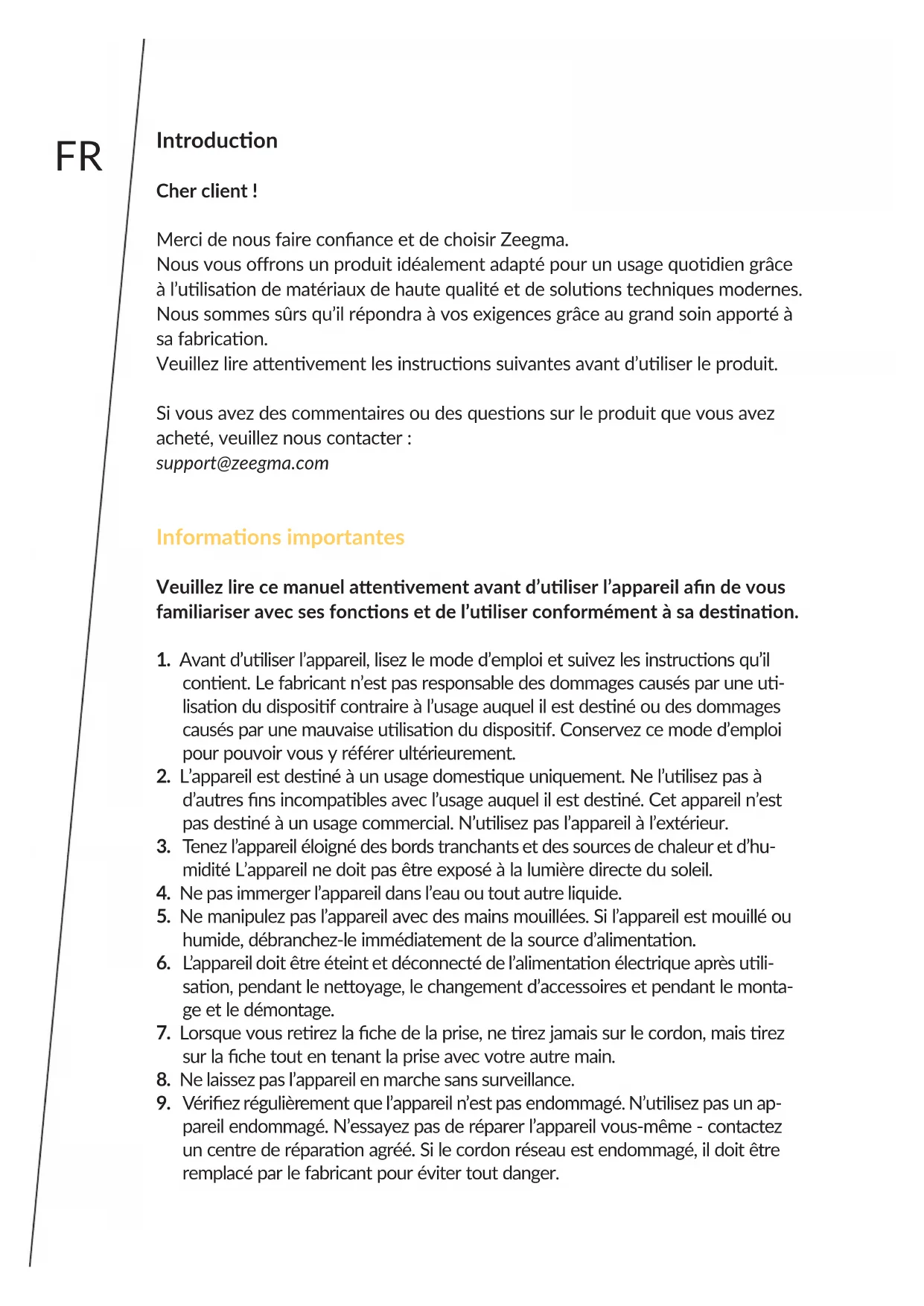 FR

Introduction

Cher client !

Merci de nous faire confiance et de choisir Zeegma.
Nous vous offrons un produit idéalement adapté pour un usage quotidien grâce à l'utilisation de matériaux de haute qualité et de solutions techniques modernes. Nous sommes sûrs qu'il répondra à vos exigences grâce au grand soin apporté à sa fabrication.
Veuillez lire attentivement les instructions suivantes avant d'utiliser le produit.

Si vous avez des commentaires ou des questions sur le produit que vous avez acheté, veuillez nous contacter :
support@zeegma.com

Informations importantes

Veuillez lire ce manuel attentivement avant d'utiliser l'appareil afin de vous familiariser avec ses fonctions et de l'utiliser conformément à sa destination.

1. Avant d'utiliser l'appareil, lisez le mode d'emploi et suivez les instructions qu'il contient. Le fabricant n'est pas responsable des dommages causés par une utilisation du dispositif contraire à l'usage auquel il est destiné ou des dommages causés par une mauvaise utilisation du dispositif. Conservez ce mode d'emploi pour pouvoir vous y référer ultérieurement.
2. L'appareil est destiné à un usage domestique uniquement. Ne l'utilisez pas à d'autres fins incompatibles avec l'usage auquel il est destiné. Cet appareil n'est pas destiné à un usage commercial. N'utilisez pas l'appareil à l'extérieur.
3. Tenez l'appareil éloigné des bords tranchants et des sources de chaleur et d'humidité L'appareil ne doit pas être exposé à la lumière directe du soleil.
4. Ne pas immerger l'appareil dans l'eau ou tout autre liquide.
5. Ne manipulez pas l'appareil avec des mains mouillées. Si l'appareil est mouillé ou humide, débranchez-le immédiatement de la source d'alimentation.
6. L'appareil doit être éteint et déconnecté de l'alimentation électrique après utilisation, pendant le nettoyage, le changement d'accessoires et pendant le montage et le démontage.
7. Lorsque vous retirez la fiche de la prise, ne tirez jamais sur le cordon, mais tirez sur la fiche tout en tenant la prise avec votre autre main.
8. Ne laissez pas l'appareil en marche sans surveillance.
9. Vérifiez régulièrement que l'appareil n'est pas endommagé. N'utilisez pas un appareil endommagé. N'essayez pas de réparer l'appareil vous-même - contactez un centre de réparation agréé. Si le cordon réseau est endommagé, il doit être remplacé par le fabricant pour éviter tout danger.